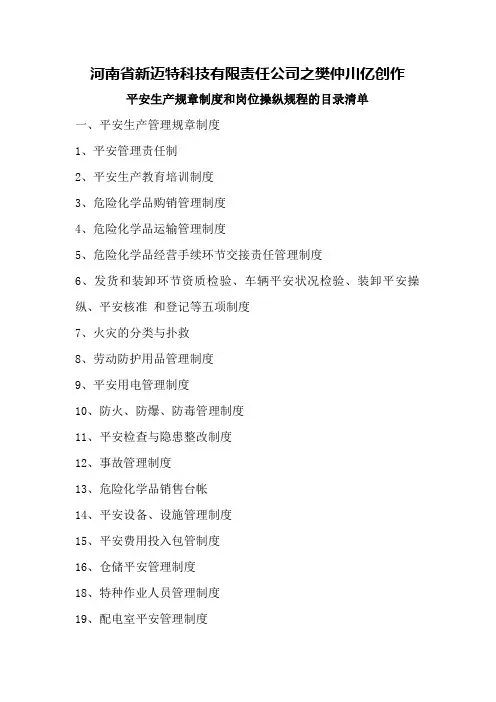 河南省新迈特科技有限责任公司之樊仲川亿创作

平安生产规章制度和岗位操纵规程的目录清单

一、平安生产管理规章制度

1、平安管理责任制

2、平安生产教育培训制度

3、危险化学品购销管理制度

4、危险化学品运输管理制度

5、危险化学品经营手续环节交接责任管理制度

6、发货和装卸环节资质检验、车辆平安状况检验、装卸平安操纵、平安核准 和登记等五项制度

7、火灾的分类与扑救

8、劳动防护用品管理制度

9、平安用电管理制度

10、防火、防爆、防毒管理制度

11、平安检查与隐患整改制度

12、事故管理制度

13、危险化学品销售台帐

14、平安设备、设施管理制度

15、平安费用投入包管制度

16、仓储平安管理制度

18、特种作业人员管理制度

19、配电室平安管理制度